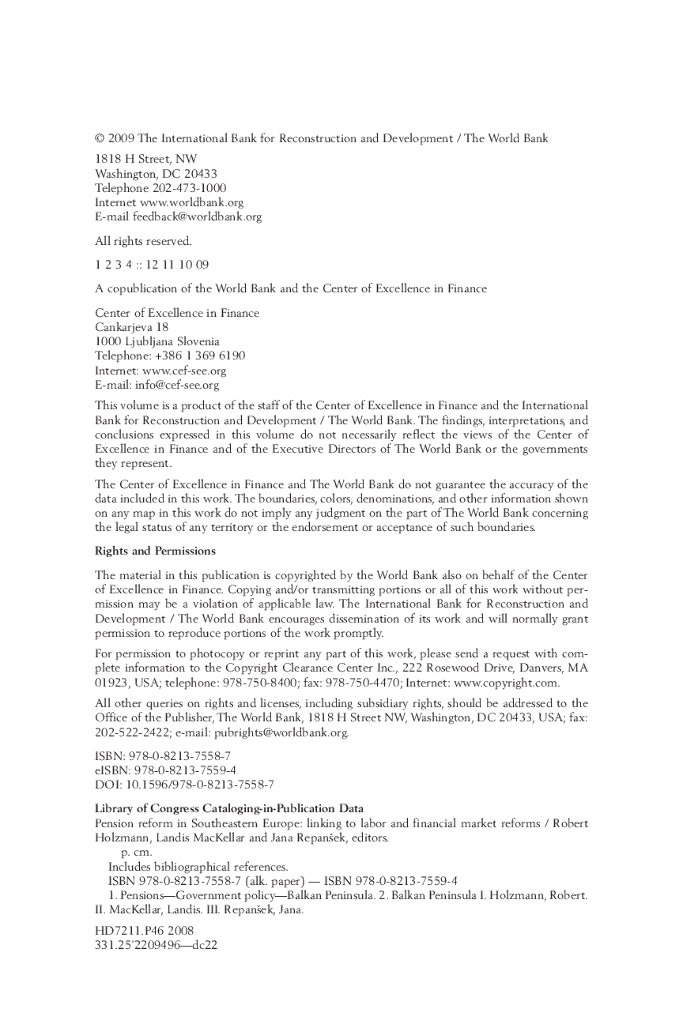 © 2009 The International Bank for Reconstruction and Development / The World Bank

1818 H Street, NW
Washington, DC 20433
Telephone 202-473-1000
Internet www.worldbank.org
E-mail feedback@worldbank.org

All rights reserved.

1 2 3 4 :: 12 11 10 09

A copublication of the World Bank and the Center of Excellence in Finance

Center of Excellence in Finance
Cankarjeva 18
1000 Ljubljana Slovenia
Telephone: +386 1 369 6190
Internet: www.cef-see.org
E-mail: info@cef-see.org

This volume is a product of the staff of the Center of Excellence in Finance and the International Bank for Reconstruction and Development / The World Bank. The findings, interpretations, and conclusions expressed in this volume do not necessarily reflect the views of the Center of Excellence in Finance and of the Executive Directors of The World Bank or the governments they represent.

The Center of Excellence in Finance and The World Bank do not guarantee the accuracy of the data included in this work. The boundaries, colors, denominations, and other information shown on any map in this work do not imply any judgment on the part of The World Bank concerning the legal status of any territory or the endorsement or acceptance of such boundaries.

Rights and Permissions

The material in this publication is copyrighted by the World Bank also on behalf of the Center of Excellence in Finance. Copying and/or transmitting portions or all of this work without permission may be a violation of applicable law. The International Bank for Reconstruction and Development / The World Bank encourages dissemination of its work and will normally grant permission to reproduce portions of the work promptly.

For permission to photocopy or reprint any part of this work, please send a request with complete information to the Copyright Clearance Center Inc., 222 Rosewood Drive, Danvers, MA 01923, USA; telephone: 978-750-8400; fax: 978-750-4470; Internet: www.copyright.com.

All other queries on rights and licenses, including subsidiary rights, should be addressed to the Office of the Publisher, The World Bank, 1818 H Street NW, Washington, DC 20433, USA; fax: 202-522-2422; e-mail: pubrights@worldbank.org.

ISBN: 978-0-8213-7558-7
eISBN: 978-0-8213-7559-4
DOI: 10.1596/978-0-8213-7558-7

Library of Congress Cataloging-in-Publication Data
Pension reform in Southeastern Europe: linking to labor and financial market reforms / Robert Holzmann, Landis MacKellar and Jana Repanšek, editors.
p. cm.
Includes bibliographical references.
ISBN 978-0-8213-7558-7 (alk. paper) — ISBN 978-0-8213-7559-4
1. Pensions—Government policy—Balkan Peninsula. 2. Balkan Peninsula I. Holzmann, Robert. II. MacKellar, Landis. III. Repanšek, Jana.

HD7211.P46 2008
331.25'2209496—dc22